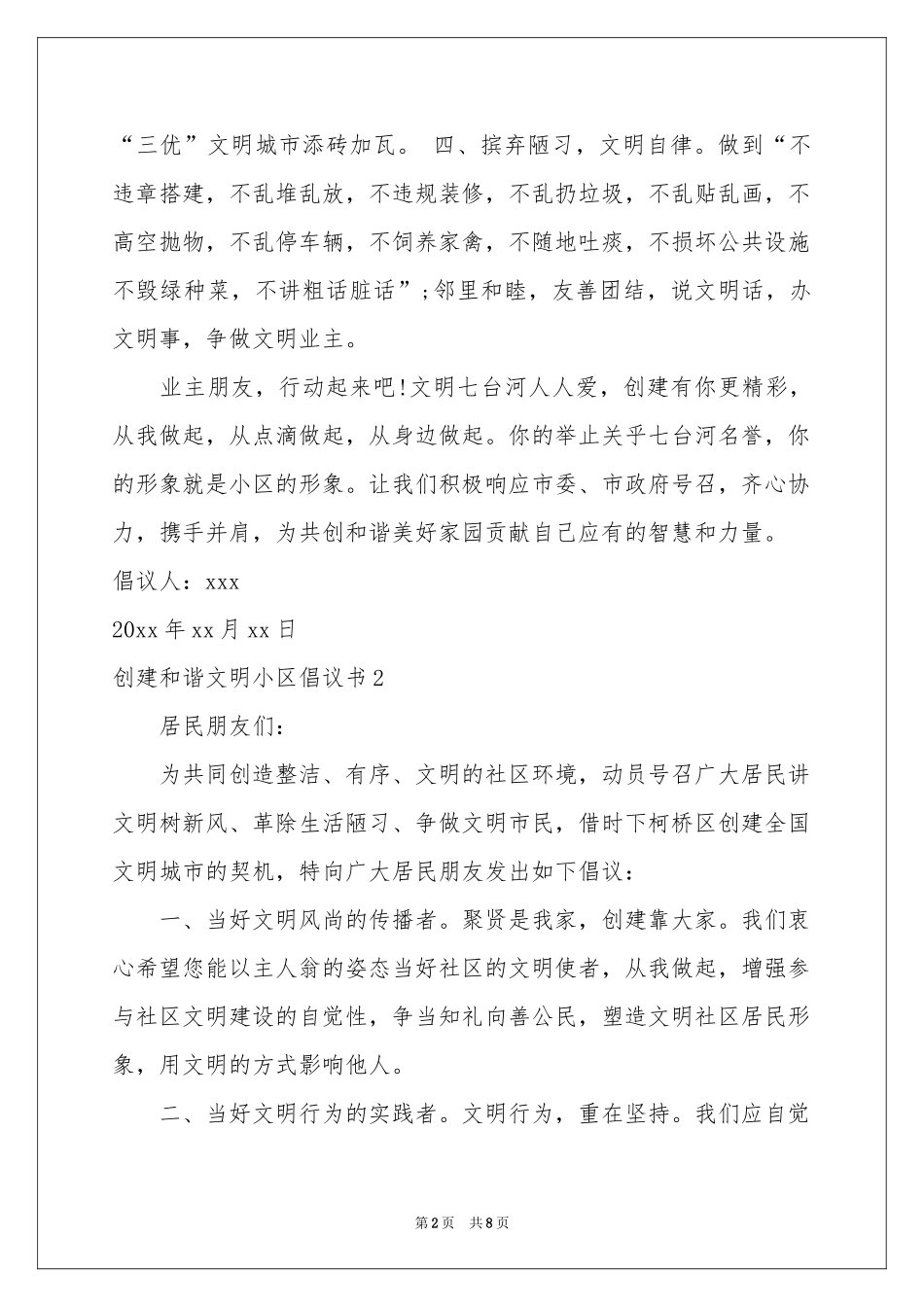 “三优”文明城市添砖加瓦。 四、摈弃陋习，文明自律。做到“不违章搭建，不乱堆乱放，不违规装修，不乱扔垃圾，不乱贴乱画，不高空抛物，不乱停车辆，不饲养家禽，不随地吐痰，不损坏公共设施不毁绿种菜，不讲粗话脏话”;邻里和睦，友善团结，说文明话，办文明事，争做文明业主。

业主朋友，行动起来吧!文明七台河人人爱，创建有你更精彩，从我做起，从点滴做起，从身边做起。你的举止关乎七台河名誉，你的形象就是小区的形象。让我们积极响应市委、市政府号召，齐心协力，携手并肩，为共创和谐美好家园贡献自己应有的智慧和力量。

倡议人：xxx

20xx 年 xx 月 xx 日

创建和谐文明小区倡议书 2

居民朋友们：

为共同创造整洁、有序、文明的社区环境，动员号召广大居民讲文明树新风、革除生活陋习、争做文明市民，借时下柯桥区创建全国文明城市的契机，特向广大居民朋友发出如下倡议：

一、当好文明风尚的传播者。聚贤是我家，创建靠大家。我们衷心希望您能以主人翁的姿态当好社区的文明使者，从我做起，增强参与社区文明建设的自觉性，争当知礼向善公民，塑造文明社区居民形象，用文明的方式影响他人。

二、当好文明行为的实践者。文明行为，重在坚持。我们应自觉

第 2 页 共 8 页